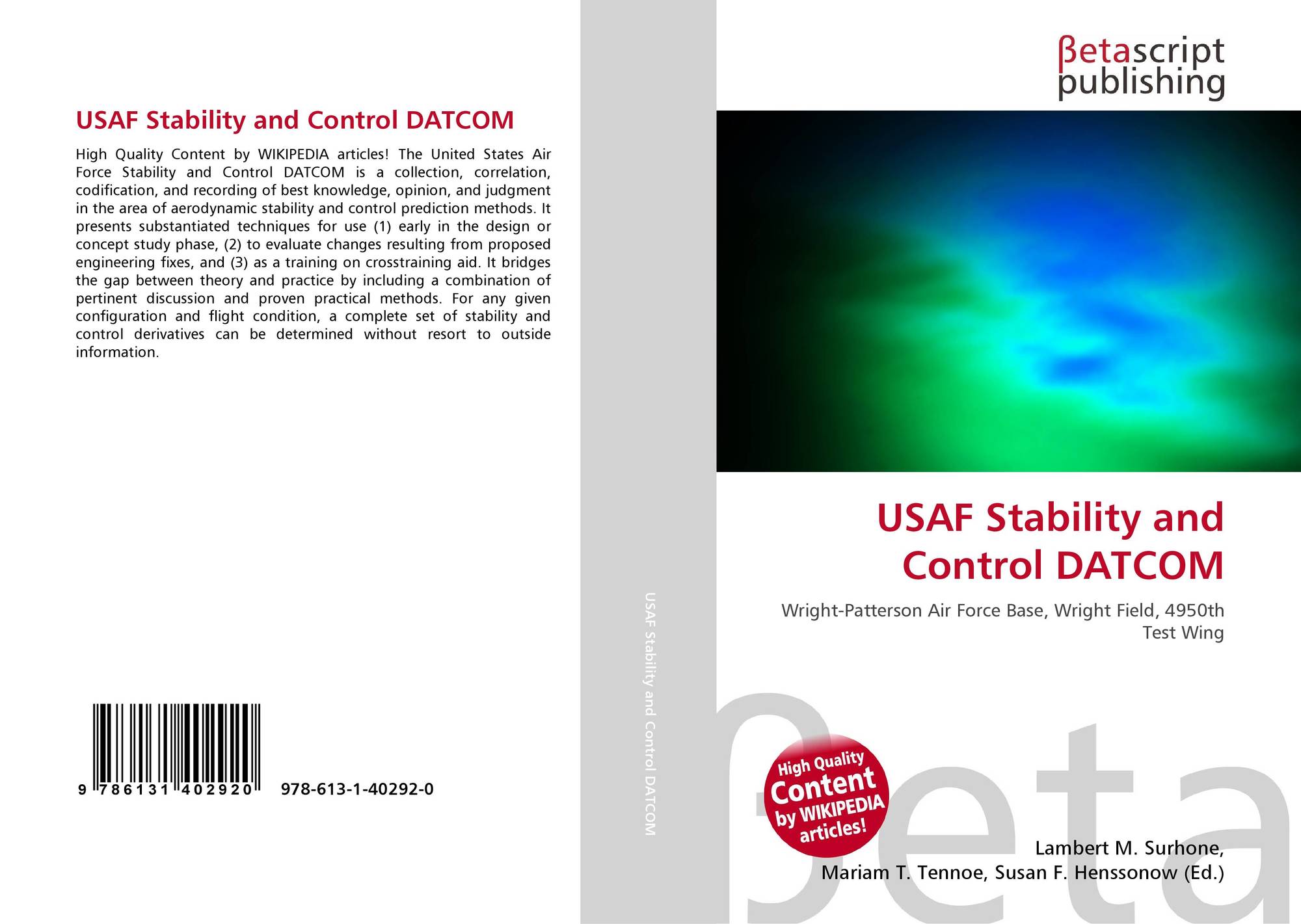 USAF Stability and Control DATCOM

High Quality Content by WIKIPEDIA articles! The United States Air Force Stability and Control DATCOM is a collection, correlation, codification, and recording of best knowledge, opinion, and judgment in the area of aerodynamic stability and control prediction methods. It presents substantiated techniques for use (1) early in the design or concept study phase, (2) to evaluate changes resulting from proposed engineering fixes, and (3) as a training on crosstraining aid. It bridges the gap between theory and practice by including a combination of pertinent discussion and proven practical methods. For any given configuration and flight condition, a complete set of stability and control derivatives can be determined without resort to outside information.

9 786131 402920

978-613-1-40292-0

USAF Stability and Control DATCOM

βetascript
publishing

USAF Stability and
Control DATCOM

Wright-Patterson Air Force Base, Wright Field, 4950th Test Wing

High Quality
Content
by WIKIPEDIA
articles!

Lambert M. Surhone,
Mariam T. Tennoe, Susan F. Henssonow (Ed.)

βeta